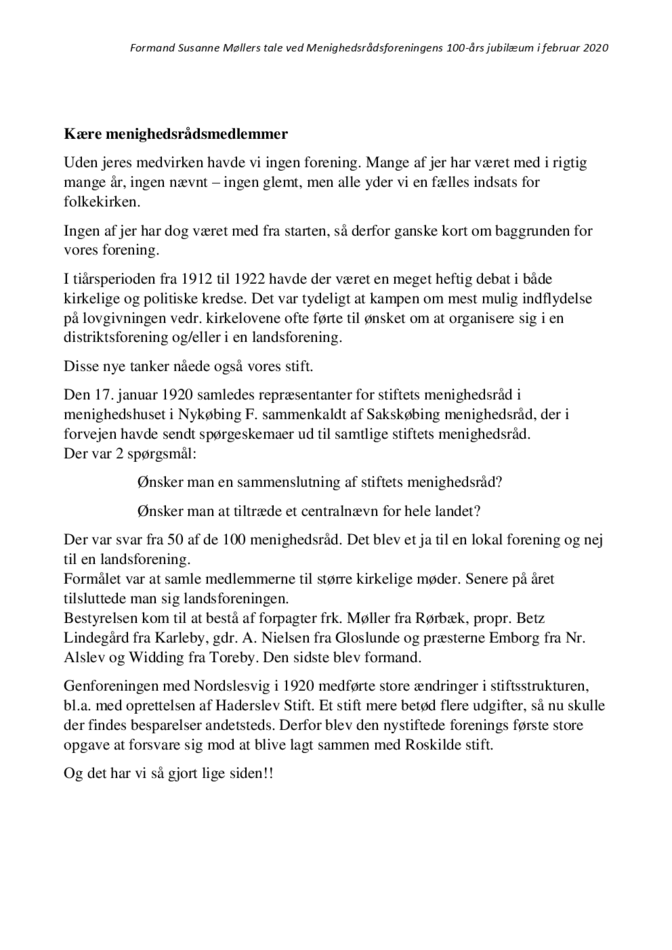 Formand Susanne Møllers tale ved Menighedsrådsforeningens 100-års jubilæum i februar 2020

Kære menighedsrådsmedlemmer

Uden jeres medvirken havde vi ingen forening. Mange af jer har været med i rigtig mange år, ingen nævnt – ingen glemt, men alle yder vi en fælles indsats for folkekirken.

Ingen af jer har dog været med fra starten, så derfor ganske kort om baggrunden for vores forening.

I tiårsperioden fra 1912 til 1922 havde der været en meget heftig debat i både kirkelige og politiske kredse. Det var tydeligt at kampen om mest mulig indflydelse på lovgivningen vedr. kirkelovene ofte førte til ønsket om at organisere sig i en distriktsforening og/eller i en landsforening.

Disse nye tanker nåede også vores stift.

Den 17. januar 1920 samledes repræsentanter for stiftets menighedsråd i menighedshuset i Nykøbing F. sammenkaldt af Sakskøbing menighedsråd, der i forvejen havde sendt spørgeskemaer ud til samtlige stiftets menighedsråd.
Der var 2 spørgsmål:

Ønsker man en sammenslutning af stiftets menighedsråd?

Ønsker man at tiltræde et centralnævn for hele landet?

Der var svar fra 50 af de 100 menighedsråd. Det blev et ja til en lokal forening og nej til en landsforening.
Formålet var at samle medlemmerne til større kirkelige møder. Senere på året tilsluttede man sig landsforeningen.
Bestyrelsen kom til at bestå af forpagter frk. Møller fra Rørbæk, propr. Betz Lindegård fra Karleby, gdr. A. Nielsen fra Gloslunde og præsterne Emborg fra Nr. Alslev og Widding fra Toreby. Den sidste blev formand.

Genforeningen med Nordslesvig i 1920 medførte store ændringer i stiftsstrukturen, bl.a. med oprettelsen af Haderslev Stift. Et stift mere betød flere udgifter, så nu skulle der findes besparelser andetsteds. Derfor blev den nystiftede forenings første store opgave at forsvare sig mod at blive lagt sammen med Roskilde stift.

Og det har vi så gjort lige siden!!